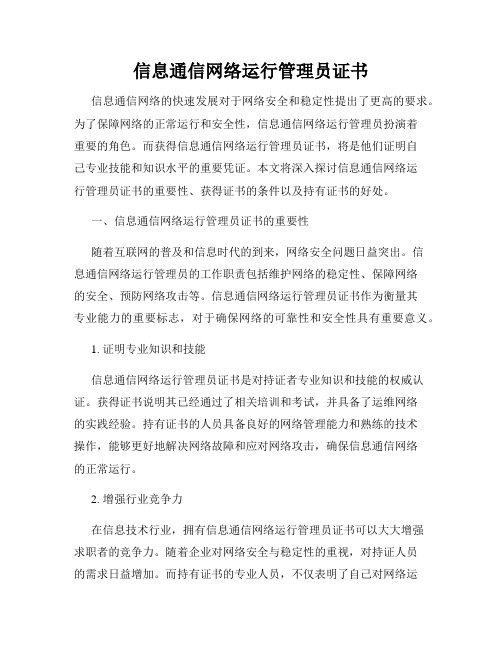 信息通信网络运行管理员证书

信息通信网络的快速发展对于网络安全和稳定性提出了更高的要求。为了保障网络的正常运行和安全性，信息通信网络运行管理员扮演着重要的角色。而获得信息通信网络运行管理员证书，将是他们证明自己专业技能和知识水平的重要凭证。本文将深入探讨信息通信网络运行管理员证书的重要性、获得证书的条件以及持有证书的好处。

一、信息通信网络运行管理员证书的重要性

随着互联网的普及和信息时代的到来，网络安全问题日益突出。信息通信网络运行管理员的工作职责包括维护网络的稳定性、保障网络的安全、预防网络攻击等。信息通信网络运行管理员证书作为衡量其专业能力的重要标志，对于确保网络的可靠性和安全性具有重要意义。

1. 证明专业知识和技能

信息通信网络运行管理员证书是对持证者专业知识和技能的权威认证。获得证书说明其已经通过了相关培训和考试，并具备了运维网络的实践经验。持有证书的人员具备良好的网络管理能力和熟练的技术操作，能够更好地解决网络故障和应对网络攻击，确保信息通信网络的正常运行。

2. 增强行业竞争力

在信息技术行业，拥有信息通信网络运行管理员证书可以大大增强求职者的竞争力。随着企业对网络安全与稳定性的重视，对持证人员的需求日益增加。而持有证书的专业人员，不仅表明了自己对网络运